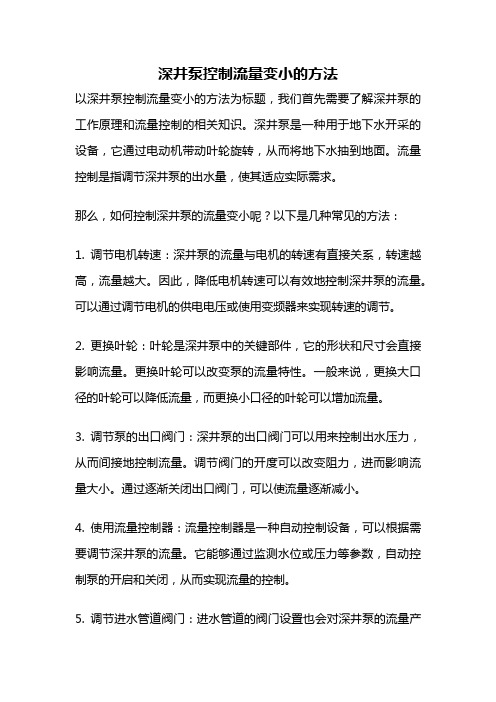 深井泵控制流量变小的方法

以深井泵控制流量变小的方法为标题，我们首先需要了解深井泵的工作原理和流量控制的相关知识。深井泵是一种用于地下水开采的设备，它通过电动机带动叶轮旋转，从而将地下水抽到地面。流量控制是指调节深井泵的出水量，使其适应实际需求。

那么，如何控制深井泵的流量变小呢？以下是几种常见的方法：

1. 调节电机转速：深井泵的流量与电机的转速有直接关系，转速越高，流量越大。因此，降低电机转速可以有效地控制深井泵的流量。可以通过调节电机的供电电压或使用变频器来实现转速的调节。

2. 更换叶轮：叶轮是深井泵中的关键部件，它的形状和尺寸会直接影响流量。更换叶轮可以改变泵的流量特性。一般来说，更换大口径的叶轮可以降低流量，而更换小口径的叶轮可以增加流量。

3. 调节泵的出口阀门：深井泵的出口阀门可以用来控制出水压力，从而间接地控制流量。调节阀门的开度可以改变阻力，进而影响流量大小。通过逐渐关闭出口阀门，可以使流量逐渐减小。

4. 使用流量控制器：流量控制器是一种自动控制设备，可以根据需要调节深井泵的流量。它能够通过监测水位或压力等参数，自动控制泵的开启和关闭，从而实现流量的控制。

5. 调节进水管道阀门：进水管道的阀门设置也会对深井泵的流量产